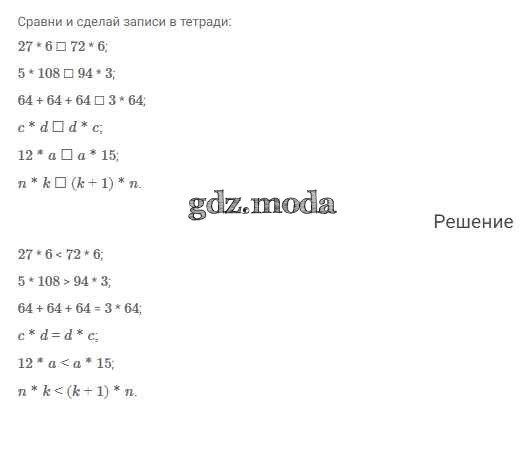 Сравни и сделай записи в тетради:

$27 * 6 \square 72 * 6$;

$5 * 108 \square 94 * 3$;

$64 + 64 + 64 \square 3 * 64$;

$c * d \square d * c$;

$12 * a \square a * 15$;

$n * k \square (k + 1) * n$.

Решение

$27 * 6 < 72 * 6$;

$5 * 108 > 94 * 3$;

$64 + 64 + 64 = 3 * 64$;

$c * d = d * c$;

$12 * a < a * 15$;

$n * k < (k + 1) * n$.

gdz.moda